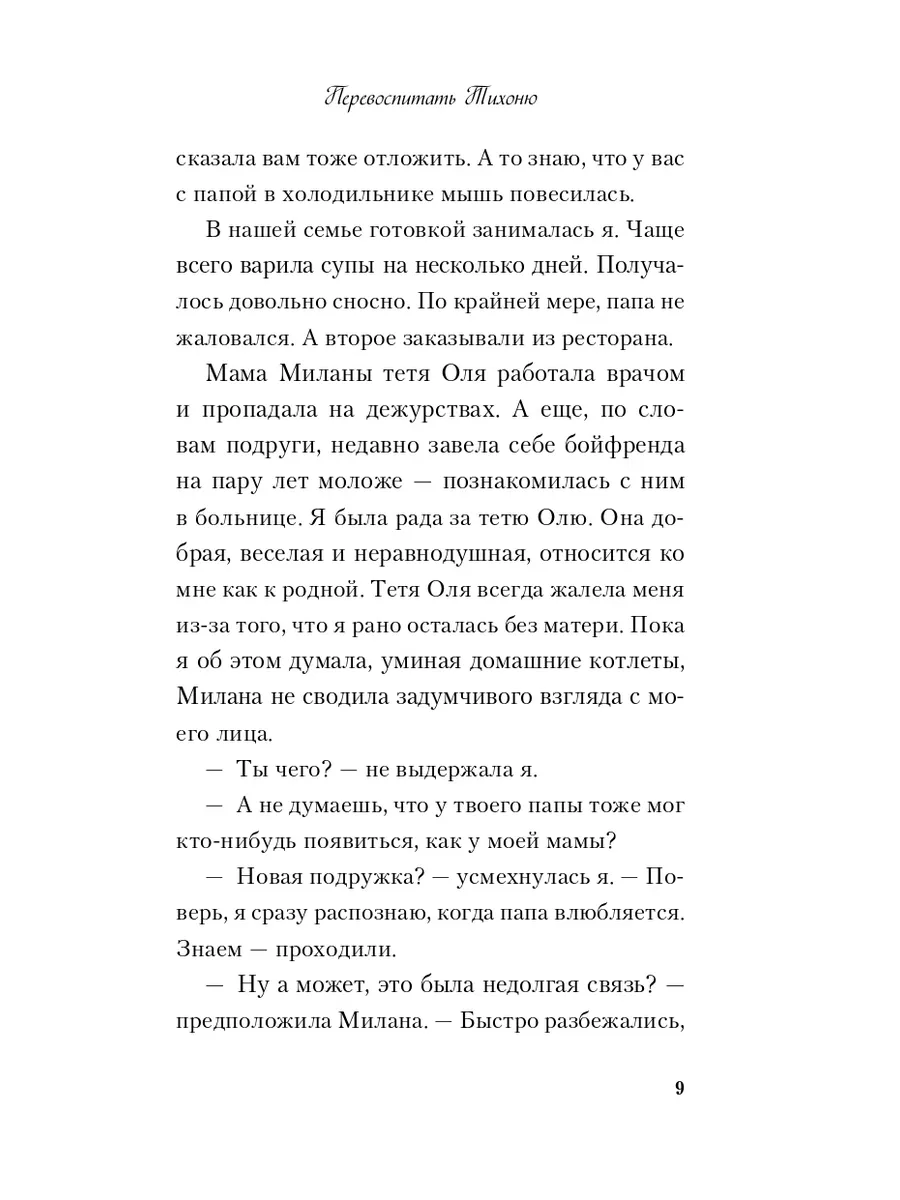 Перевоспитать Тихоню

сказала вам тоже отложить. А то знаю, что у вас с папой в холодильнике мышь повесилась.

В нашей семье готовкой занималась я. Чаще всего варила супы на несколько дней. Получалось довольно сносно. По крайней мере, папа не жаловался. А второе заказывали из ресторана.

Мама Миланы тетя Оля работала врачом и пропадала на дежурствах. А еще, по словам подруги, недавно завела себе бойфренда на пару лет моложе — познакомилась с ним в больнице. Я была рада за тетю Олю. Она добрая, веселая и неравнодушная, относится ко мне как к родной. Тетя Оля всегда жалела меня из-за того, что я рано осталась без матери. Пока я об этом думала, уминая домашние котлеты, Милана не сводила задумчивого взгляда с моего лица.

— Ты чего? — не выдержала я.

— А не думаешь, что у твоего папы тоже мог кто-нибудь появиться, как у моей мамы?

— Новая подружка? — усмехнулась я. — Поверь, я сразу распознаю, когда папа влюбляется. Знаем — проходили.

— Ну а может, это была недолгая связь? — предположила Милана. — Быстро разбежались,

9